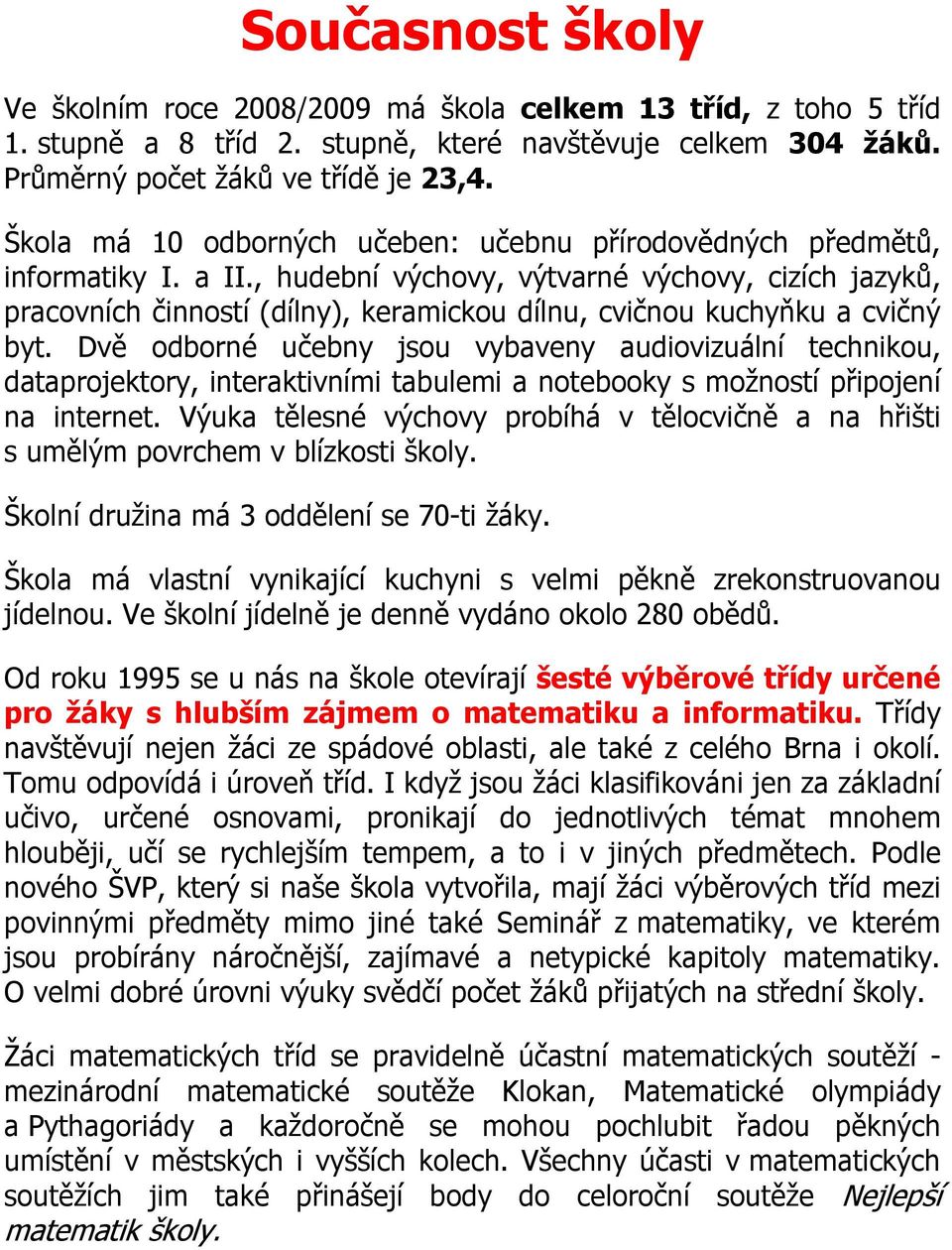 Současnost školy

Ve školním roce 2008/2009 má škola celkem 13 tříd, z toho 5 tříd 1. stupně a 8 tříd 2. stupně, které navštěvuje celkem 304 žáků. Průměrný počet žáků ve třídě je 23,4.

Škola má 10 odborných učeben: učebnu přírodovědných předmětů, informatiky I. a II., hudební výchovy, výtvarné výchovy, cizích jazyků, pracovních činností (dílny), keramickou dílnu, cvičnou kuchyňku a cvičný byt. Dvě odborné učebny jsou vybaveny audiovizuální technikou, dataprojektory, interaktivními tabulemi a notebooky s možností připojení na internet. Výuka tělesné výchovy probíhá v tělocvičně a na hřišti s umělým povrchem v blízkosti školy.

Školní družina má 3 oddělení se 70-ti žáky.

Škola má vlastní vynikající kuchyni s velmi pěkně zrekonstruovanou jídelnou. Ve školní jídelně je denně vydáno okolo 280 obědů.

Od roku 1995 se u nás na škole otevírají šesté výběrové třídy určené pro žáky s hlubším zájmem o matematiku a informatiku. Třídy navštěvují nejen žáci ze spádové oblasti, ale také z celého Brna i okolí. Tomu odpovídá i úroveň tříd. I když jsou žáci klasifikováni jen za základní učivo, určené osnovami, pronikají do jednotlivých témat mnohem hlouběji, učí se rychlejším tempem, a to i v jiných předmětech. Podle nového ŠVP, který si naše škola vytvořila, mají žáci výběrových tříd mezi povinnými předměty mimo jiné také Seminář z matematiky, ve kterém jsou probírány náročnější, zajímavé a netypické kapitoly matematiky. O velmi dobré úrovni výuky svědčí počet žáků přijatých na střední školy.

Žáci matematických tříd se pravidelně účastní matematických soutěží - mezinárodní matematické soutěže Klokan, Matematické olympiády a Pythagoriády a každoročně se mohou pochlubit řadou pěkných umístění v městských i vyšších kolech. Všechny účasti v matematických soutěžích jim také přinášejí body do celoroční soutěže Nejlepší matematik školy.